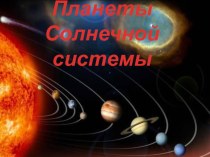 Планеты Солнечной системы